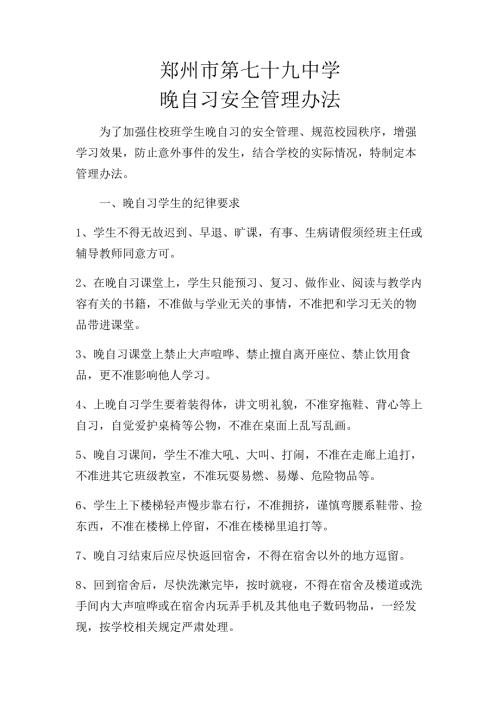 郑州市第七十九中学
晚自习安全管理办法

为了加强住校班学生晚自习的安全管理、规范校园秩序，增强学习效果，防止意外事件的发生，结合学校的实际情况，特制定本管理办法。

一、晚自习学生的纪律要求

1、学生不得无故迟到、早退、旷课，有事、生病请假须经班主任或辅导教师同意方可。

2、在晚自习课堂上，学生只能预习、复习、做作业、阅读与教学内容有关的书籍，不准做与学业无关的事情，不准把和学习无关的物品带进课堂。

3、晚自习课堂上禁止大声喧哗、禁止擅自离开座位、禁止饮用食品，更不准影响他人学习。

4、上晚自习学生要着装得体，讲文明礼貌，不准穿拖鞋、背心等上自习，自觉爱护桌椅等公物，不准在桌面上乱写乱画。

5、晚自习课间，学生不准大吼、大叫、打闹，不准在走廊上追打，不准进其它班级教室，不准玩耍易燃、易爆、危险物品等。

6、学生上下楼梯轻声慢步靠右行，不准拥挤，谨慎弯腰系鞋带、捡东西，不准在楼梯上停留，不准在楼梯里追打等。

7、晚自习结束后应尽快返回宿舍，不得在宿舍以外的地方逗留。

8、回到宿舍后，尽快洗漱完毕，按时就寝，不得在宿舍及楼道或洗手间内大声喧哗或在宿舍内玩弄手机及其他电子数码物品，一经发现，按学校相关规定严肃处理。